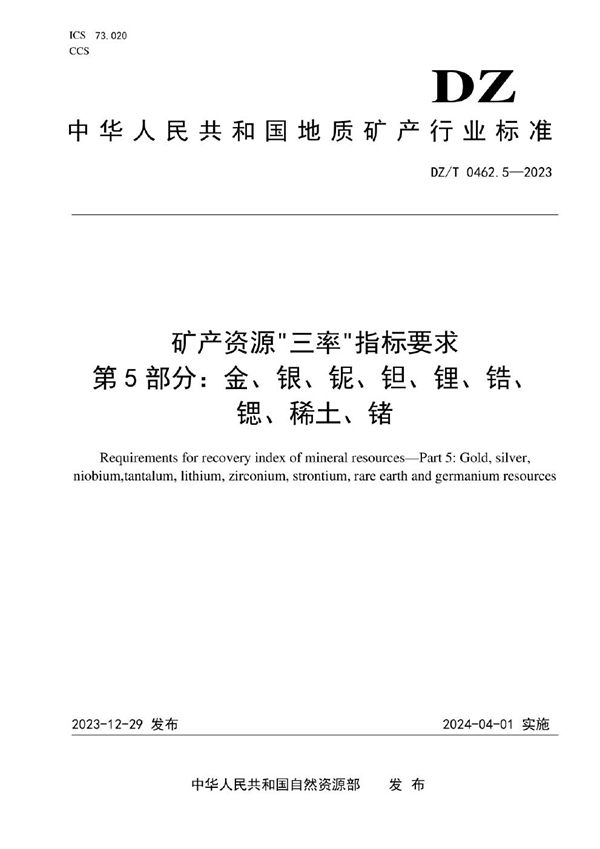 ICS 73.020
CCS

DZ

中华人民共和国地质矿产行业标准

DZ/T 0462.5—2023

矿产资源"三率"指标要求
第5部分：金、银、铌、钽、锂、锆、锶、稀土、锗

Requirements for recovery index of mineral resources—Part 5: Gold, silver, niobium,tantalum, lithium, zirconium, strontium, rare earth and germanium resources

2023-12-29 发布

2024-04-01 实施

中华人民共和国自然资源部 发布